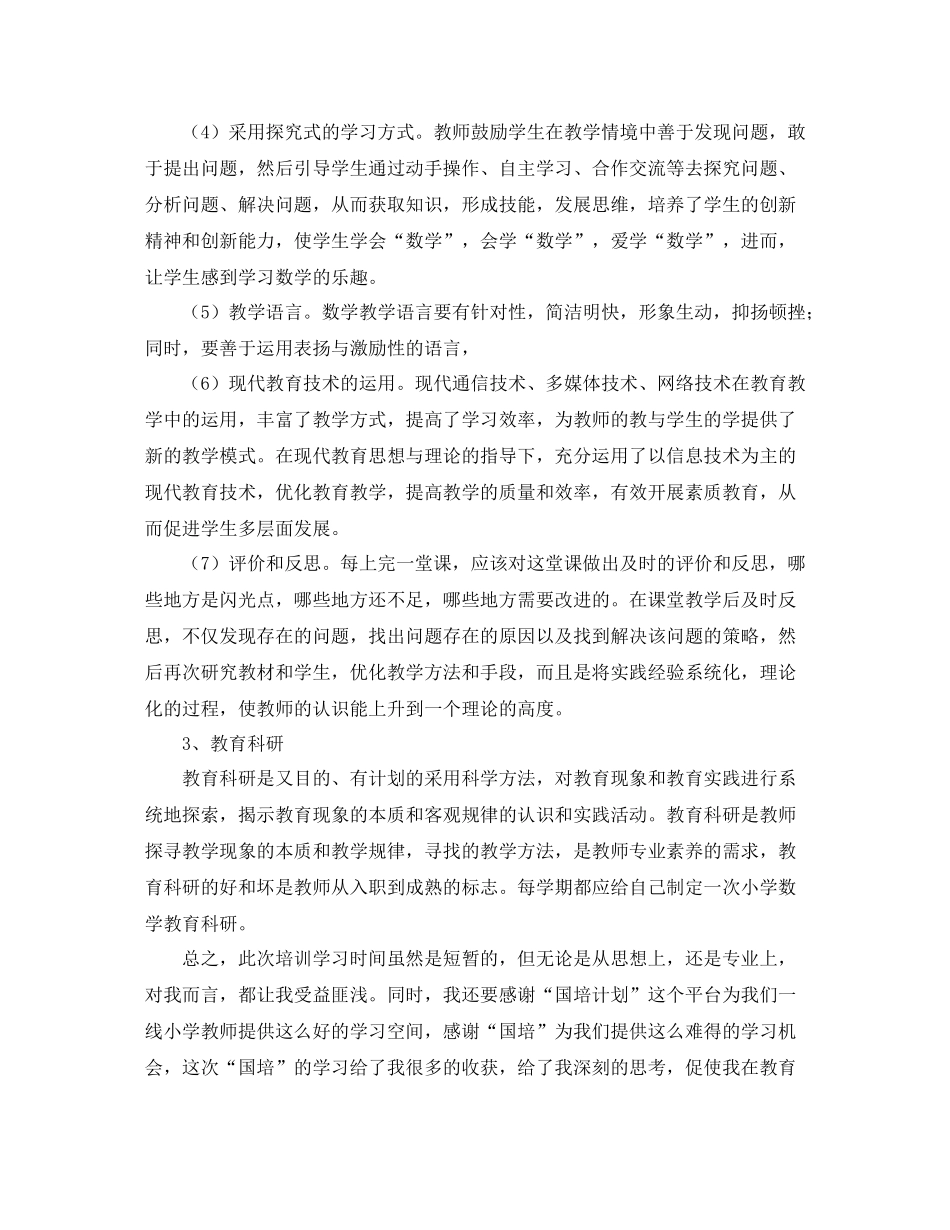 （4）采用探究式的学习方式。教师鼓励学生在教学情境中善于发现问题，敢于提出问题，然后引导学生通过动手操作、自主学习、合作交流等去探究问题、分析问题、解决问题，从而获取知识，形成技能，发展思维，培养了学生的创新精神和创新能力，使学生学会“数学”，会学“数学”，爱学“数学”，进而，让学生感到学习数学的乐趣。

（5）教学语言。数学教学语言要有针对性，简洁明快，形象生动，抑扬顿挫；同时，要善于运用表扬与激励性的语言，

（6）现代教育技术的运用。现代通信技术、多媒体技术、网络技术在教育教学中的运用，丰富了教学方式，提高了学习效率，为教师的教与学生的学提供了新的教学模式。在现代教育思想与理论的指导下，充分运用了以信息技术为主的现代教育技术，优化教育教学，提高教学的质量和效率，有效开展素质教育，从而促进学生多层面发展。

（7）评价和反思。每上完一堂课，应该对这堂课做出及时的评价和反思，哪些地方是闪光点，哪些地方还不足，哪些地方需要改进的。在课堂教学后及时反思，不仅发现存在的问题，找出问题存在的原因以及找到解决该问题的策略，然后再次研究教材和学生，优化教学方法和手段，而且是将实践经验系统化，理论化的过程，使教师的认识能上升到一个理论的高度。

3、教育科研

教育科研是又目的、有计划的采用科学方法，对教育现象和教育实践进行系统地探索，揭示教育现象的本质和客观规律的认识和实践活动。教育科研是教师探寻教学现象的本质和教学规律，寻找的教学方法，是教师专业素养的需求，教育科研的好和坏是教师从入职到成熟的标志。每学期都应给自己制定一次小学数学教育科研。

总之，此次培训学习时间虽然是短暂的，但无论是从思想上，还是专业上，对我而言，都让我受益匪浅。同时，我还要感谢“国培计划”这个平台为我们一线小学教师提供这么好的学习空间，感谢“国培”为我们提供这么难得的学习机会，这次“国培”的学习给了我很多的收获，给了我深刻的思考，促使我在教育